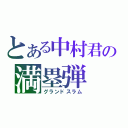 とある中村君の
満塁弾
グランドスラム